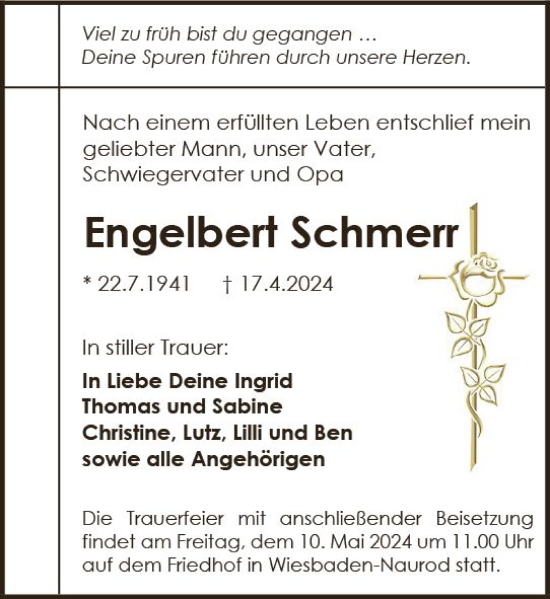 Viel zu früh bist du gegangen …
Deine Spuren führen durch unsere Herzen.

Nach einem erfüllten Leben entschlief mein geliebter Mann, unser Vater, Schwiegervater und Opa

Engelbert Schmerr

* 22.7.1941 † 17.4.2024

In stiller Trauer:

In Liebe Deine Ingrid
Thomas und Sabine
Christine, Lutz, Lilli und Ben
sowie alle Angehörigen

Die Trauerfeier mit anschließender Beisetzung findet am Freitag, dem 10. Mai 2024 um 11.00 Uhr auf dem Friedhof in Wiesbaden-Naurod statt.